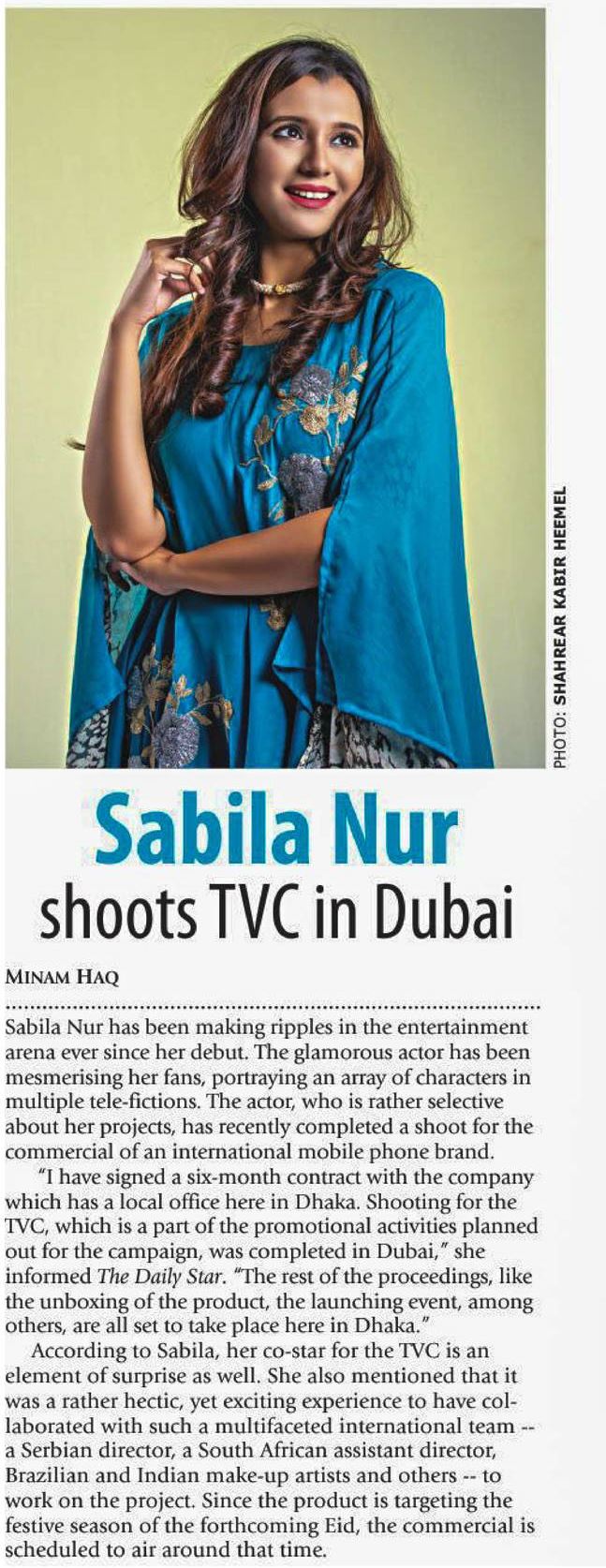 PHOTO: SHAHREAR KABIR HEEMEL

Sabila Nur shoots TVC in Dubai

MINAM HAQ

Sabila Nur has been making ripples in the entertainment arena ever since her debut. The glamorous actor has been mesmerising her fans, portraying an array of characters in multiple tele-fictions. The actor, who is rather selective about her projects, has recently completed a shoot for the commercial of an international mobile phone brand.

"I have signed a six-month contract with the company which has a local office here in Dhaka. Shooting for the TVC, which is a part of the promotional activities planned out for the campaign, was completed in Dubai," she informed The Daily Star. "The rest of the proceedings, like the unboxing of the product, the launching event, among others, are all set to take place here in Dhaka."

According to Sabila, her co-star for the TVC is an element of surprise as well. She also mentioned that it was a rather hectic, yet exciting experience to have collaborated with such a multifaceted international team -- a Serbian director, a South African assistant director, Brazilian and Indian make-up artists and others -- to work on the project. Since the product is targeting the festive season of the forthcoming Eid, the commercial is scheduled to air around that time.